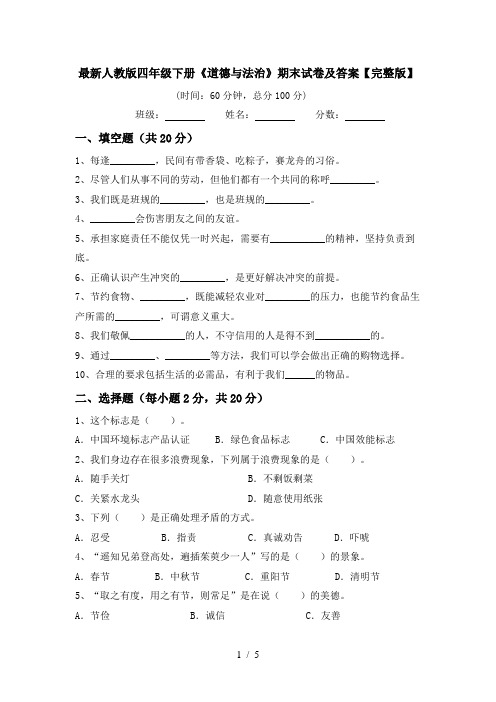 最新人教版四年级下册《道德与法治》期末试卷及答案【完整版】

(时间：60 分钟，总分 100 分)

班级：________ 姓名：________ 分数：________

一、填空题（共 20 分）

1、每逢________，民间有带香袋、吃粽子，赛龙舟的习俗。

2、尽管人们从事不同的劳动，但他们都有一个共同的称呼________。

3、我们既是班规的________，也是班规的________。

4、________会伤害朋友之间的友谊。

5、承担家庭责任不能仅凭一时兴起，需要有________的精神，坚持负责到底。

6、正确认识产生冲突的________，是更好解决冲突的前提。

7、节约食物、________，既能减轻农业对________的压力，也能节约食品生产所需的________，可谓意义重大。

8、我们敬佩________的人，不守信用的人是得不到________的。

9、通过________、________等方法，我们可以学会做出正确的购物选择。

10、合理的要求包括生活的必需品，有利于我们______的物品。

二、选择题（每小题 2 分，共 20 分）

1、这个标志是（ ）。

A．中国环境标志产品认证 B．绿色食品标志 C．中国效能标志

2、我们身边存在很多浪费现象，下列属于浪费现象的是（ ）。

A．随手关灯 B．不剩饭剩菜

C．关紧水龙头 D．随意使用纸张

3、下列（ ）是正确处理矛盾的方式。

A．忍受 B．指责 C．真诚劝告 D．吓唬

4、“遥知兄弟登高处，遍插茱萸少一人”写的是（ ）的景象。

A．春节 B．中秋节 C．重阳节 D．清明节

5、“取之有度，用之有节，则常足”是在说（ ）的美德。

A．节俭 B．诚信 C．友善

1 / 5